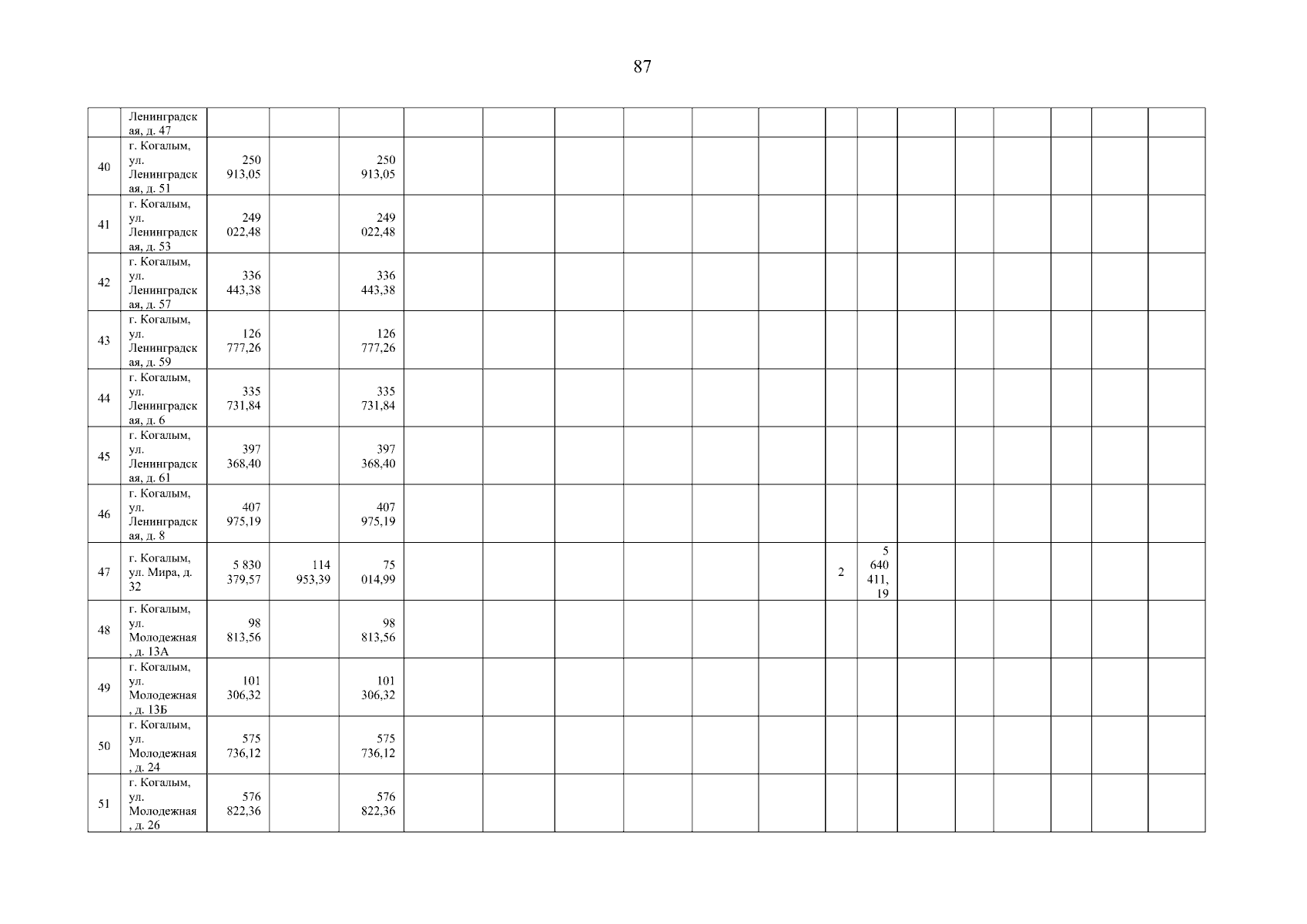 87

|  | Ленинградская, д. 47 |  |  |  |  |  |  |  |  |  |  |  |  |  |  |  |  |  |
|---|---|---|---|---|---|---|---|---|---|---|---|---|---|---|---|---|---|---|
| 40 | г. Когалым, ул. Ленинградская, д. 51 | 250 913,05 |  | 250 913,05 |  |  |  |  |  |  |  |  |  |  |  |  |  |  |
| 41 | г. Когалым, ул. Ленинградская, д. 53 | 249 022,48 |  | 249 022,48 |  |  |  |  |  |  |  |  |  |  |  |  |  |  |
| 42 | г. Когалым, ул. Ленинградская, д. 57 | 336 443,38 |  | 336 443,38 |  |  |  |  |  |  |  |  |  |  |  |  |  |  |
| 43 | г. Когалым, ул. Ленинградская, д. 59 | 126 777,26 |  | 126 777,26 |  |  |  |  |  |  |  |  |  |  |  |  |  |  |
| 44 | г. Когалым, ул. Ленинградская, д. 6 | 335 731,84 |  | 335 731,84 |  |  |  |  |  |  |  |  |  |  |  |  |  |  |
| 45 | г. Когалым, ул. Ленинградская, д. 61 | 397 368,40 |  | 397 368,40 |  |  |  |  |  |  |  |  |  |  |  |  |  |  |
| 46 | г. Когалым, ул. Ленинградская, д. 8 | 407 975,19 |  | 407 975,19 |  |  |  |  |  |  |  |  |  |  |  |  |  |  |
| 47 | г. Когалым, ул. Мира, д. 32 | 5 830 379,57 | 114 953,39 | 75 014,99 |  |  |  |  |  |  | 2 | 5 640 411, 19 |  |  |  |  |  |  |
| 48 | г. Когалым, ул. Молодежная, д. 13А | 98 813,56 |  | 98 813,56 |  |  |  |  |  |  |  |  |  |  |  |  |  |  |
| 49 | г. Когалым, ул. Молодежная, д. 13Б | 101 306,32 |  | 101 306,32 |  |  |  |  |  |  |  |  |  |  |  |  |  |  |
| 50 | г. Когалым, ул. Молодежная, д. 24 | 575 736,12 |  | 575 736,12 |  |  |  |  |  |  |  |  |  |  |  |  |  |  |
| 51 | г. Когалым, ул. Молодежная, д. 26 | 576 822,36 |  | 576 822,36 |  |  |  |  |  |  |  |  |  |  |  |  |  |  |